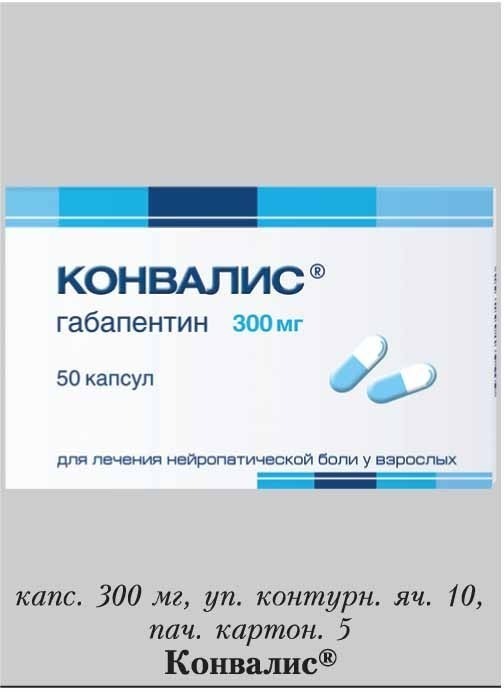 КОНВАЛИС®
габапентин 300 мг
50 капсул
для лечения нейропатической боли у взрослых

капс. 300 мг, уп. контурн. яч. 10, пач. картон. 5
Конвалис®